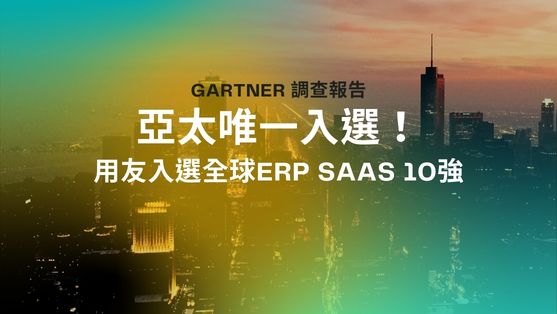 GARTNER 調查報告

亞太唯一入選！

用友入選全球ERP SAAS 10強